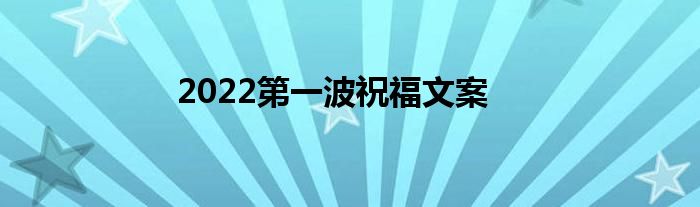 2022第一波祝福文案